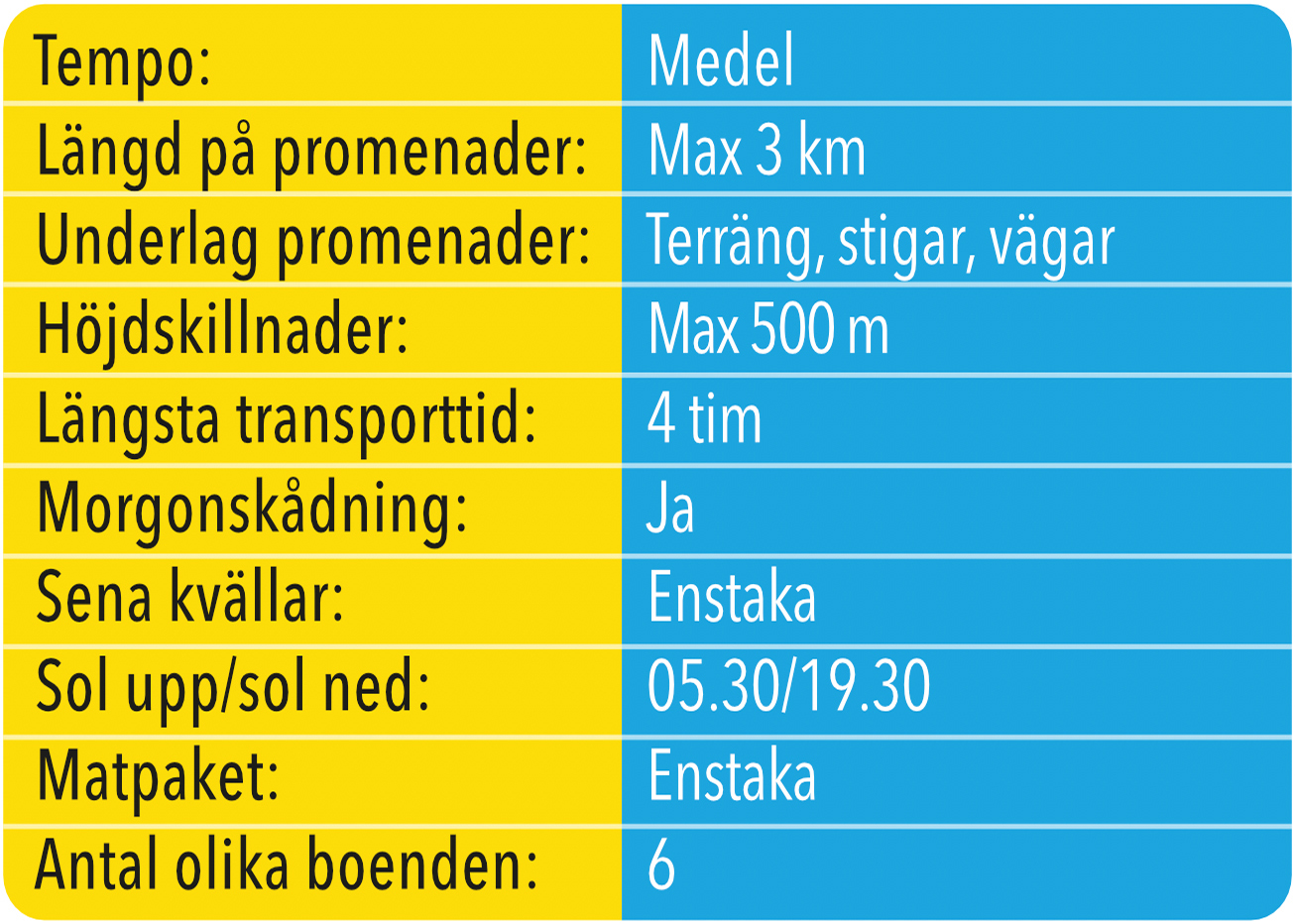 | Tempo: | Medel |
|---|---|
| Längd på promenader: | Max 3 km |
| Underlag promenader: | Terräng, stigar, vägar |
| Höjdskillnader: | Max 500 m |
| Längsta transporttid: | 4 tim |
| Morgonskådning: | Ja |
| Sena kvällar: | Enstaka |
| Sol upp/sol ned: | 05.30/19.30 |
| Matpaket: | Enstaka |
| Antal olika boenden: | 6 |